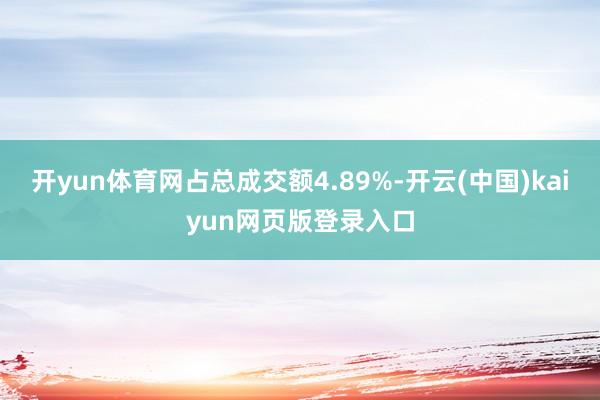 开yun体育网占总成交额4.89%-开云(中国)kaiyun网页版登录入口